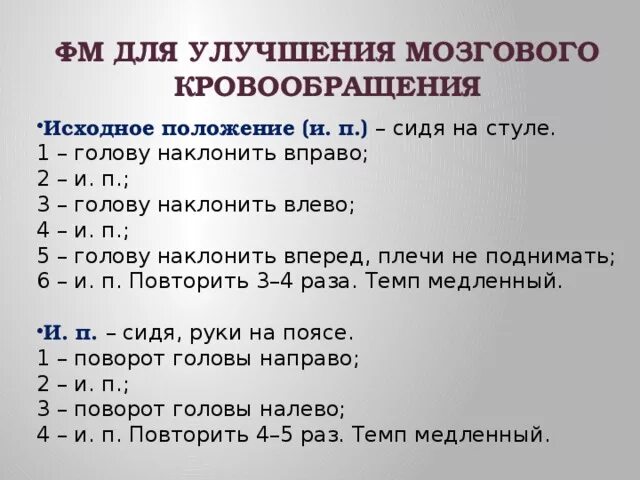 ФМ ДЛЯ УЛУЧШЕНИЯ МОЗГОВОГО КРОВООБРАЩЕНИЯ

•Исходное положение (и. п.) – сидя на стуле.
1 – голову наклонить вправо;
2 – и. п.;
3 – голову наклонить влево;
4 – и. п.;
5 – голову наклонить вперед, плечи не поднимать;
6 – и. п. Повторить 3–4 раза. Темп медленный.

•И. п. – сидя, руки на поясе.
1 – поворот головы направо;
2 – и. п.;
3 – поворот головы налево;
4 – и. п. Повторить 4–5 раз. Темп медленный.